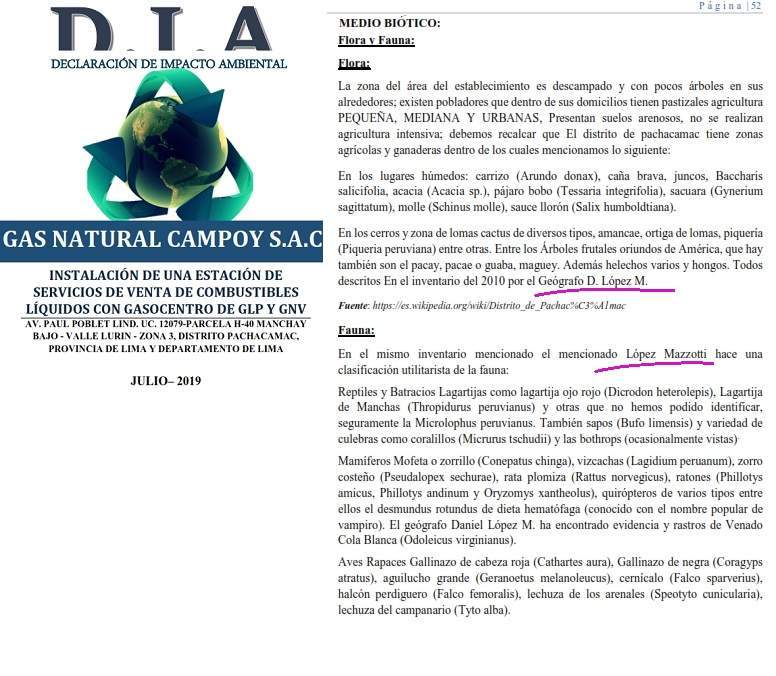 D.I.A
DECLARACIÓN DE IMPACTO AMBIENTAL

GAS NATURAL CAMPOY S.A.C

INSTALACIÓN DE UNA ESTACIÓN DE SERVICIOS DE VENTA DE COMBUSTIBLES LÍQUIDOS CON GASOCENTRO DE GLP Y GNV
AV. PAUL POBLET LIND. UC. 12079-PARCELA H-40 MANCHAY BAJO - VALLE LURIN - ZONA 3, DISTRITO PACHACAMAC, PROVINCIA DE LIMA Y DEPARTAMENTO DE LIMA

JULIO– 2019

Página | 52

MEDIO BIÓTICO:
Flora y Fauna:

Flora:

La zona del área del establecimiento es descampado y con pocos árboles en sus alrededores; existen pobladores que dentro de sus domicilios tienen pastizales agricultura PEQUEÑA, MEDIANA Y URBANAS, Presentan suelos arenosos, no se realizan agricultura intensiva; debemos recalcar que El distrito de pachacamac tiene zonas agrícolas y ganaderas dentro de los cuales mencionamos lo siguiente:

En los lugares húmedos: carrizo (Arundo donax), caña brava, juncos, Baccharis salicifolia, acacia (Acacia sp.), pájaro bobo (Tessaria integrifolia), sacuara (Gynerium sagittatum), molle (Schinus molle), sauce llorón (Salix humboldtiana).

En los cerros y zona de lomas cactus de diversos tipos, amancae, ortiga de lomas, piquería (Piqueria peruviana) entre otras. Entre los Árboles frutales oriundos de América, que hay también son el pacay, pacae o guaba, maguey. Además helechos varios y hongos. Todos descritos En el inventario del 2010 por el Geógrafo D. López M.

Fuente: https://es.wikipedia.org/wiki/Distrito_de_Pachac%C3%A1mac

Fauna:

En el mismo inventario mencionado el mencionado López Mazzotti hace una clasificación utilitarista de la fauna:

Reptiles y Batracios Lagartijas como lagartija ojo rojo (Dicrodon heterolepis), Lagartija de Manchas (Thropidurus peruvianus) y otras que no hemos podido identificar, seguramente la Microlophus peruvianus. También sapos (Bufo limensis) y variedad de culebras como coralillos (Micrurus tschudii) y las bothrops (ocasionalmente vistas)

Mamíferos Mofeta o zorrillo (Conepatus chinga), vizcachas (Lagidium peruanum), zorro costeño (Pseudalopex sechurae), rata plomiza (Rattus norvegicus), ratones (Phillotys amicus, Phillotys andinum y Oryzomys xantheolus), quirópteros de varios tipos entre ellos el desmundus rotundus de dieta hematófaga (conocido con el nombre popular de vampiro). El geógrafo Daniel López M. ha encontrado evidencia y rastros de Venado Cola Blanca (Odoleicus virginianus).

Aves Rapaces Gallinazo de cabeza roja (Cathartes aura), Gallinazo de negra (Coragyps atratus), aguilucho grande (Geranoetus melanoleucus), cernícalo (Falco sparverius), halcón perdiguero (Falco femoralis), lechuza de los arenales (Speotyto cunicularia), lechuza del campanario (Tyto alba).